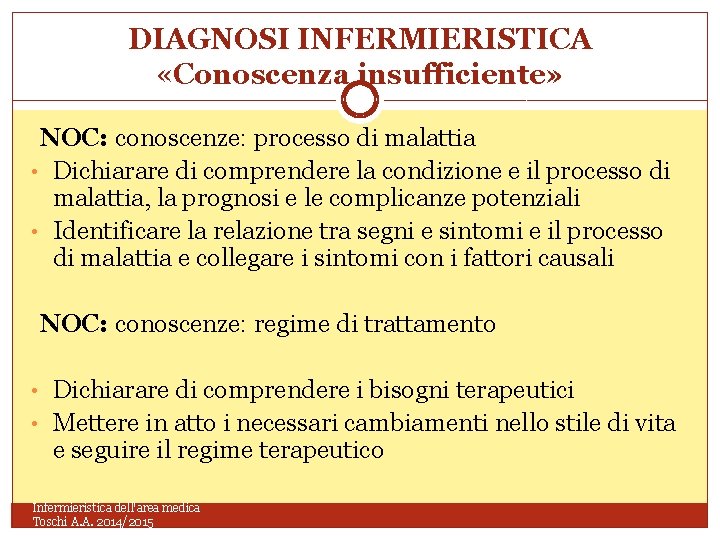 DIAGNOSI INFERMIERISTICA
«Conoscenza insufficiente»

NOC: conoscenze: processo di malattia

• Dichiarare di comprendere la condizione e il processo di malattia, la prognosi e le complicanze potenziali
• Identificare la relazione tra segni e sintomi e il processo di malattia e collegare i sintomi con i fattori causali

NOC: conoscenze: regime di trattamento

• Dichiarare di comprendere i bisogni terapeutici
• Mettere in atto i necessari cambiamenti nello stile di vita e seguire il regime terapeutico

Infermieristica dell'area medica
Toschi A.A. 2014/2015